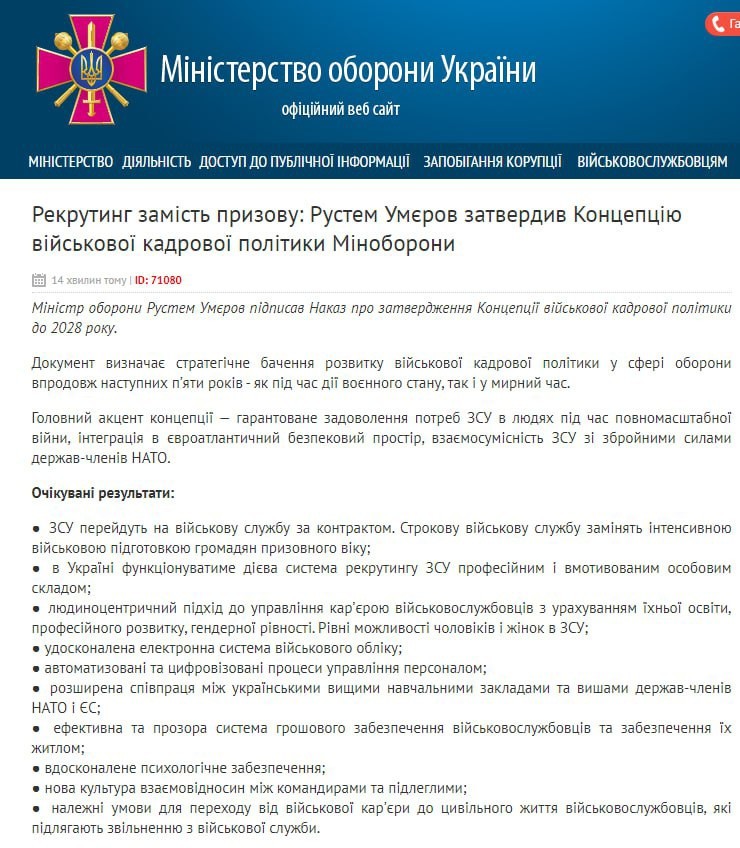 Га

Міністерство оборони України

офіційний веб сайт

МІНІСТЕРСТВО ДІЯЛЬНІСТЬ ДОСТУП ДО ПУБЛІЧНОЇ ІНФОРМАЦІЇ ЗАПОБІГАННЯ КОРУПЦІЇ ВІЙСЬКОВОСЛУЖБОВЦЯМ

Рекрутинг замість призову: Рустем Умєров затвердив Концепцію військової кадрової політики Міноборони

14 хвилин тому | ID: 71080

Міністр оборони Рустем Умєров підписав Наказ про затвердження Концепції військової кадрової політики до 2028 року.

Документ визначає стратегічне бачення розвитку військової кадрової політики у сфері оборони впродовж наступних п'яти років - як під час дії воєнного стану, так і у мирний час.

Головний акцент концепції — гарантоване задоволення потреб ЗСУ в людях під час повномасштабної війни, інтеграція в євроатлантичний безпековий простір, взаємосумісність ЗСУ зі збройними силами держав-членів НАТО.

Очікувані результати:

● ЗСУ перейдуть на військову службу за контрактом. Строкову військову службу замінять інтенсивною військовою підготовкою громадян призовного віку;
● в Україні функціонуватиме дієва система рекрутингу ЗСУ професійним і вмотивованим особовим складом;
● людиноцентричний підхід до управління кар'єрою військовослужбовців з урахуванням їхньої освіти, професійного розвитку, гендерної рівності. Рівні можливості чоловіків і жінок в ЗСУ;
● удосконалена електронна система військового обліку;
● автоматизовані та цифровізовані процеси управління персоналом;
● розширена співпраця між українськими вищими навчальними закладами та вишами держав-членів НАТО і ЄС;
● ефективна та прозора система грошового забезпечення військовослужбовців та забезпечення їх житлом;
● вдосконалене психологічне забезпечення;
● нова культура взаємовідносин між командирами та підлеглими;
● належні умови для переходу від військової кар'єри до цивільного життя військовослужбовців, які підлягають звільненню з військової служби.